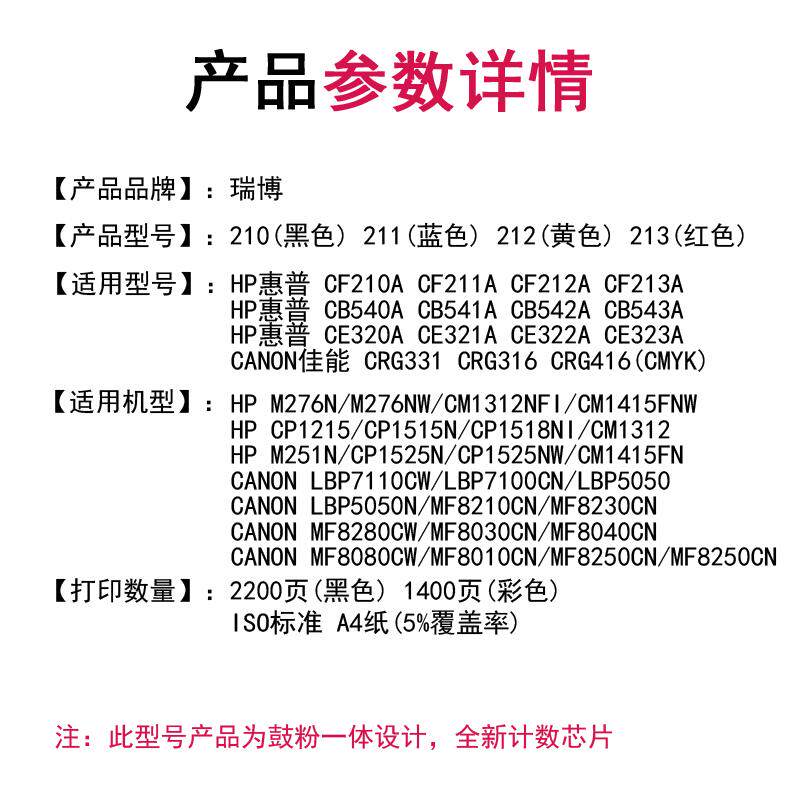 产品参数详情

【产品品牌】：瑞博

【产品型号】：210(黑色) 211(蓝色) 212(黄色) 213(红色)

【适用型号】：HP惠普 CF210A CF211A CF212A CF213A
HP惠普 CB540A CB541A CB542A CB543A
HP惠普 CE320A CE321A CE322A CE323A
CANON佳能 CRG331 CRG316 CRG416(CMYK)

【适用机型】：HP M276N/M276NW/CM1312NFI/CM1415FNW
HP CP1215/CP1515N/CP1518NI/CM1312
HP M251N/CP1525N/CP1525NW/CM1415FN
CANON LBP7110CW/LBP7100CN/LBP5050
CANON LBP5050N/MF8210CN/MF8230CN
CANON MF8280CW/MF8030CN/MF8040CN
CANON MF8080CW/MF8010CN/MF8250CN/MF8250CN

【打印数量】：2200页(黑色) 1400页(彩色)
ISO标准 A4纸(5%覆盖率)

注：此型号产品为鼓粉一体设计，全新计数芯片